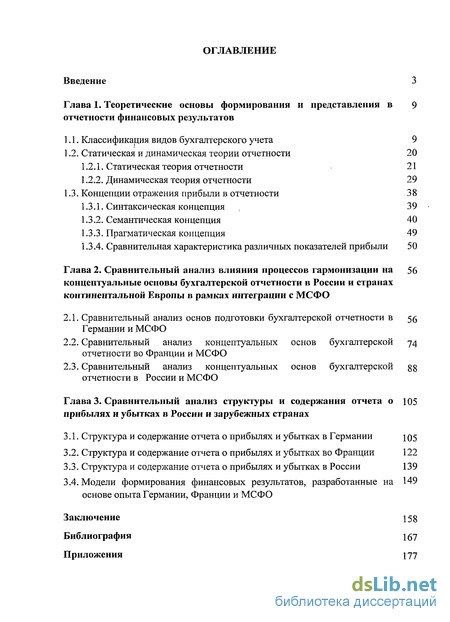 ОГЛАВЛЕНИЕ

Введение 3

Глава 1. Теоретические основы формирования и представления в отчетности финансовых результатов 9

1.1. Классификация видов бухгалтерского учета 9
1.2. Статическая и динамическая теории отчетности 20
1.2.1. Статическая теория отчетности 21
1.2.2. Динамическая теория отчетности 29
1.3. Концепции отражения прибыли в отчетности 38
1.3.1. Синтаксическая концепция 39
1.3.2. Семантическая концепция 40
1.3.3. Прагматическая концепция 49
1.3.4. Сравнительная характеристика различных показателей прибыли 50

Глава 2. Сравнительный анализ влияния процессов гармонизации на концептуальные основы бухгалтерской отчетности в России и странах континентальной Европы в рамках интеграции с МСФО 56

2.1. Сравнительный анализ основ подготовки бухгалтерской отчетности в Германии и МСФО 56
2.2. Сравнительный анализ концептуальных основ бухгалтерской отчетности во Франции и МСФО 74
2.3. Сравнительный анализ концептуальных основ бухгалтерской отчетности в России и МСФО 88

Глава 3. Сравнительный анализ структуры и содержания отчета о прибылях и убытках в России и зарубежных странах 105

3.1. Структура и содержание отчета о прибылях и убытках в Германии 105
3.2. Структура и содержание отчета о прибылях и убытках во Франции 122
3.3. Структура и содержание отчета о прибылях и убытках в России 139
3.4. Модели формирования финансовых результатов, разработанные на основе опыта Германии, Франции и МСФО 149

Заключение 158
Библиография 167
Приложения 177

dsLib.net
библиотека диссертаций